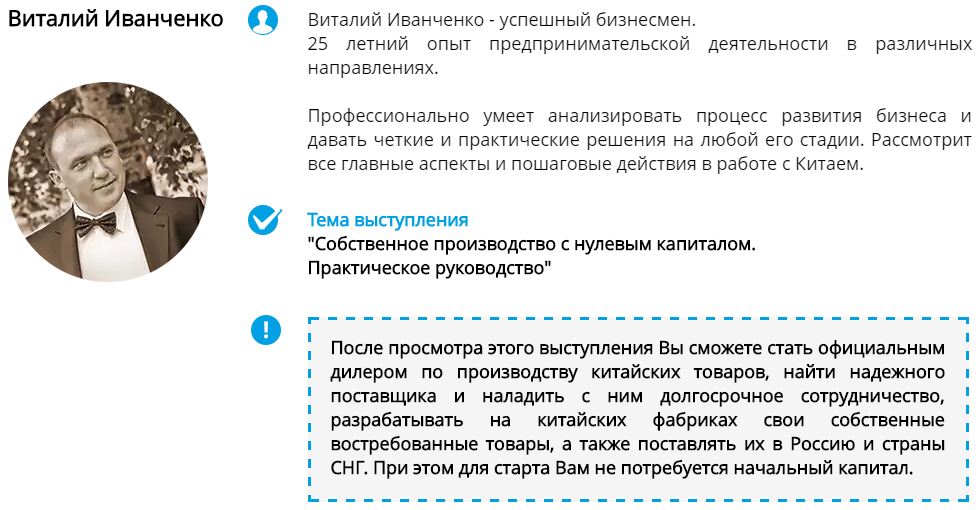 Виталий Иванченко

Виталий Иванченко - успешный бизнесмен.
25 летний опыт предпринимательской деятельности в различных направлениях.

Профессионально умеет анализировать процесс развития бизнеса и давать четкие и практические решения на любой его стадии. Рассмотрит все главные аспекты и пошаговые действия в работе с Китаем.

Тема выступления
"Собственное производство с нулевым капиталом.
Практическое руководство"

После просмотра этого выступления Вы сможете стать официальным дилером по производству китайских товаров, найти надежного поставщика и наладить с ним долгосрочное сотрудничество, разрабатывать на китайских фабриках свои собственные востребованные товары, а также поставлять их в Россию и страны СНГ. При этом для старта Вам не потребуется начальный капитал.